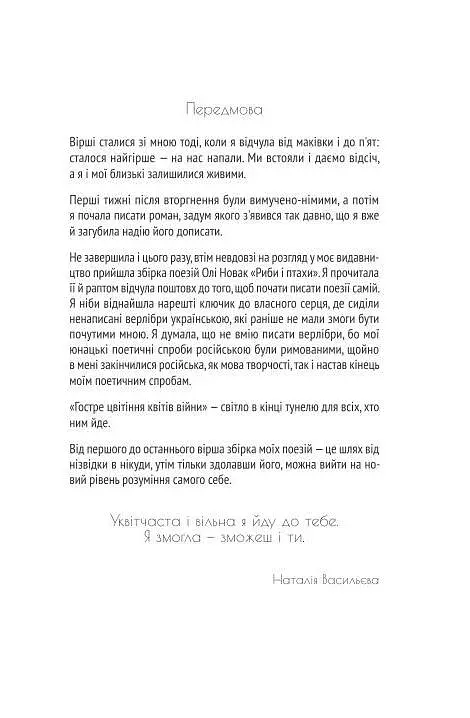 Передмова

Вірші сталися зі мною тоді, коли я відчула від маківки і до п'ят: сталося найгірше — на нас напали. Ми встояли і даємо відсіч, а я і мої близькі залишилися живими.

Перші тижні після вторгнення були вимучено-німими, а потім я почала писати роман, задум якого з'явився так давно, що я вже й загубила надію його дописати.

Не завершила і цього разу, втім невдовзі на розгляд у моє видавництво прийшла збірка поезій Олі Новак «Риби і птахи». Я прочитала її й раптом відчула поштовх до того, щоб почати писати поезії самій. Я ніби віднайшла нарешті ключик до власного серця, де сиділи ненаписані верлібри українською, які раніше не мали змоги бути почутими мною. Я думала, що не вмію писати верлібри, бо мої юнацькі поетичні спроби російською були римованими, щойно в мені закінчилися російська, як мова творчості, так і настав кінець моїм поетичним спробам.

«Гостре цвітіння квітів війни» — світло в кінці тунелю для всіх, хто ним йде.

Від першого до останнього вірша збірка моїх поезій — це шлях від нізвідки в нікуди, утім тільки здолавши його, можна вийти на новий рівень розуміння самого себе.

Уквітчаста і вільна я йду до тебе.
Я змогла — зможеш і ти.

Наталія Васильєва